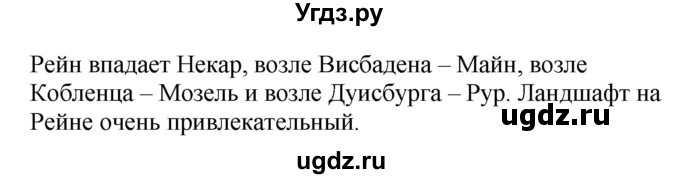 Угдз.ру

Рейн впадает Некар, возле Висбадена – Майн, возле Кобленца – Мозель и возле Дуисбурга – Рур. Ландшафт на Рейне очень привлекательный.

ugdz.ru

ugdz.ru